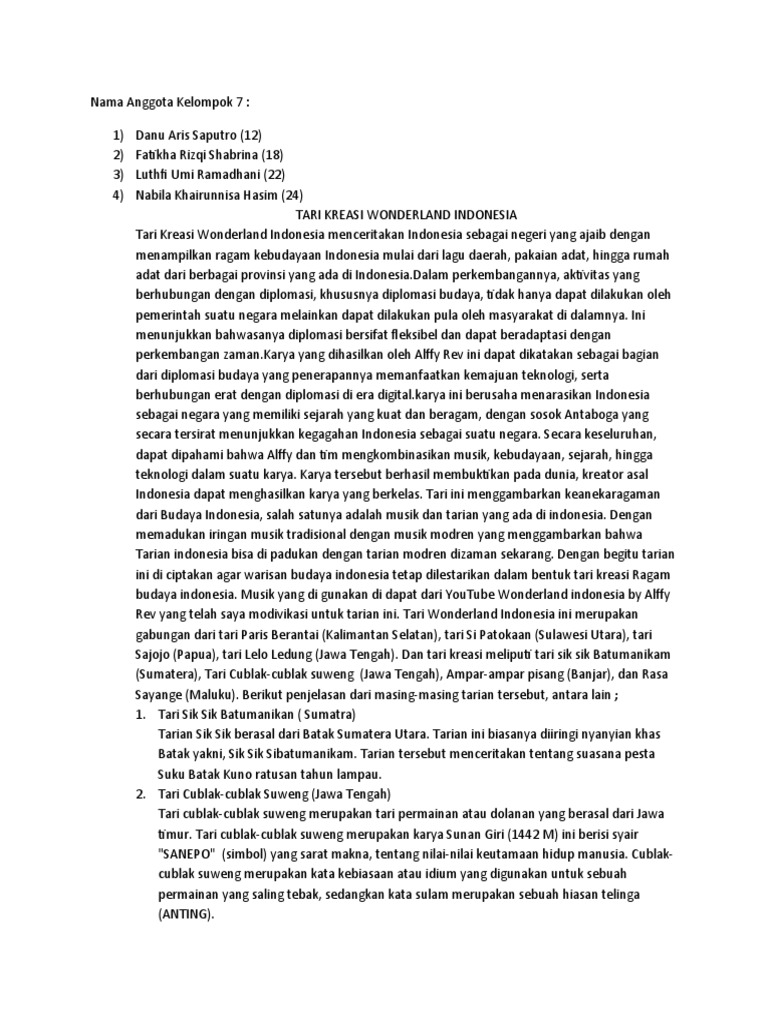 Nama Anggota Kelompok 7 :

1) Danu Aris Saputro (12)
2) Fatikha Rizqi Shabrina (18)
3) Luthfi Umi Ramadhani (22)
4) Nabila Khairunnisa Hasim (24)

TARI KREASI WONDERLAND INDONESIA

Tari Kreasi Wonderland Indonesia menceritakan Indonesia sebagai negeri yang ajaib dengan menampilkan ragam kebudayaan Indonesia mulai dari lagu daerah, pakaian adat, hingga rumah adat dari berbagai provinsi yang ada di Indonesia.Dalam perkembangannya, aktivitas yang berhubungan dengan diplomasi, khususnya diplomasi budaya, tidak hanya dapat dilakukan oleh pemerintah suatu negara melainkan dapat dilakukan pula oleh masyarakat di dalamnya. Ini menunjukkan bahwasanya diplomasi bersifat fleksibel dan dapat beradaptasi dengan perkembangan zaman.Karya yang dihasilkan oleh Alffy Rev ini dapat dikatakan sebagai bagian dari diplomasi budaya yang penerapannya memanfaatkan kemajuan teknologi, serta berhubungan erat dengan diplomasi di era digital.karya ini berusaha menarasikan Indonesia sebagai negara yang memiliki sejarah yang kuat dan beragam, dengan sosok Antaboga yang secara tersirat menunjukkan kegagahan Indonesia sebagai suatu negara. Secara keseluruhan, dapat dipahami bahwa Alffy dan tim mengkombinasikan musik, kebudayaan, sejarah, hingga teknologi dalam suatu karya. Karya tersebut berhasil membuktikan pada dunia, kreator asal Indonesia dapat menghasilkan karya yang berkelas. Tari ini menggambarkan keanekaragaman dari Budaya Indonesia, salah satunya adalah musik dan tarian yang ada di indonesia. Dengan memadukan iringan musik tradisional dengan musik modren yang menggambarkan bahwa Tarian indonesia bisa di padukan dengan tarian modren dizaman sekarang. Dengan begitu tarian ini di ciptakan agar warisan budaya indonesia tetap dilestarikan dalam bentuk tari kreasi Ragam budaya indonesia. Musik yang di gunakan di dapat dari YouTube Wonderland indonesia by Alffy Rev yang telah saya modivikasi untuk tarian ini. Tari Wonderland Indonesia ini merupakan gabungan dari tari Paris Berantai (Kalimantan Selatan), tari Si Patokaan (Sulawesi Utara), tari Sajojo (Papua), tari Lelo Ledung (Jawa Tengah). Dan tari kreasi meliputi tari sik sik Batumanikam (Sumatera), Tari Cublak-cublak suweng (Jawa Tengah), Ampar-ampar pisang (Banjar), dan Rasa Sayange (Maluku). Berikut penjelasan dari masing-masing tarian tersebut, antara lain ;

1. Tari Sik Sik Batumanikan ( Sumatra)
Tarian Sik Sik berasal dari Batak Sumatera Utara. Tarian ini biasanya diiringi nyanyian khas Batak yakni, Sik Sik Sibatumanikam. Tarian tersebut menceritakan tentang suasana pesta Suku Batak Kuno ratusan tahun lampau.
2. Tari Cublak-cublak Suweng (Jawa Tengah)
Tari cublak-cublak suweng merupakan tari permainan atau dolanan yang berasal dari Jawa timur. Tari cublak-cublak suweng merupakan karya Sunan Giri (1442 M) ini berisi syair "SANEPO" (simbol) yang sarat makna, tentang nilai-nilai keutamaan hidup manusia. Cublak-cublak suweng merupakan kata kebiasaan atau idium yang digunakan untuk sebuah permainan yang saling tebak, sedangkan kata sulam merupakan sebuah hiasan telinga (ANTING).